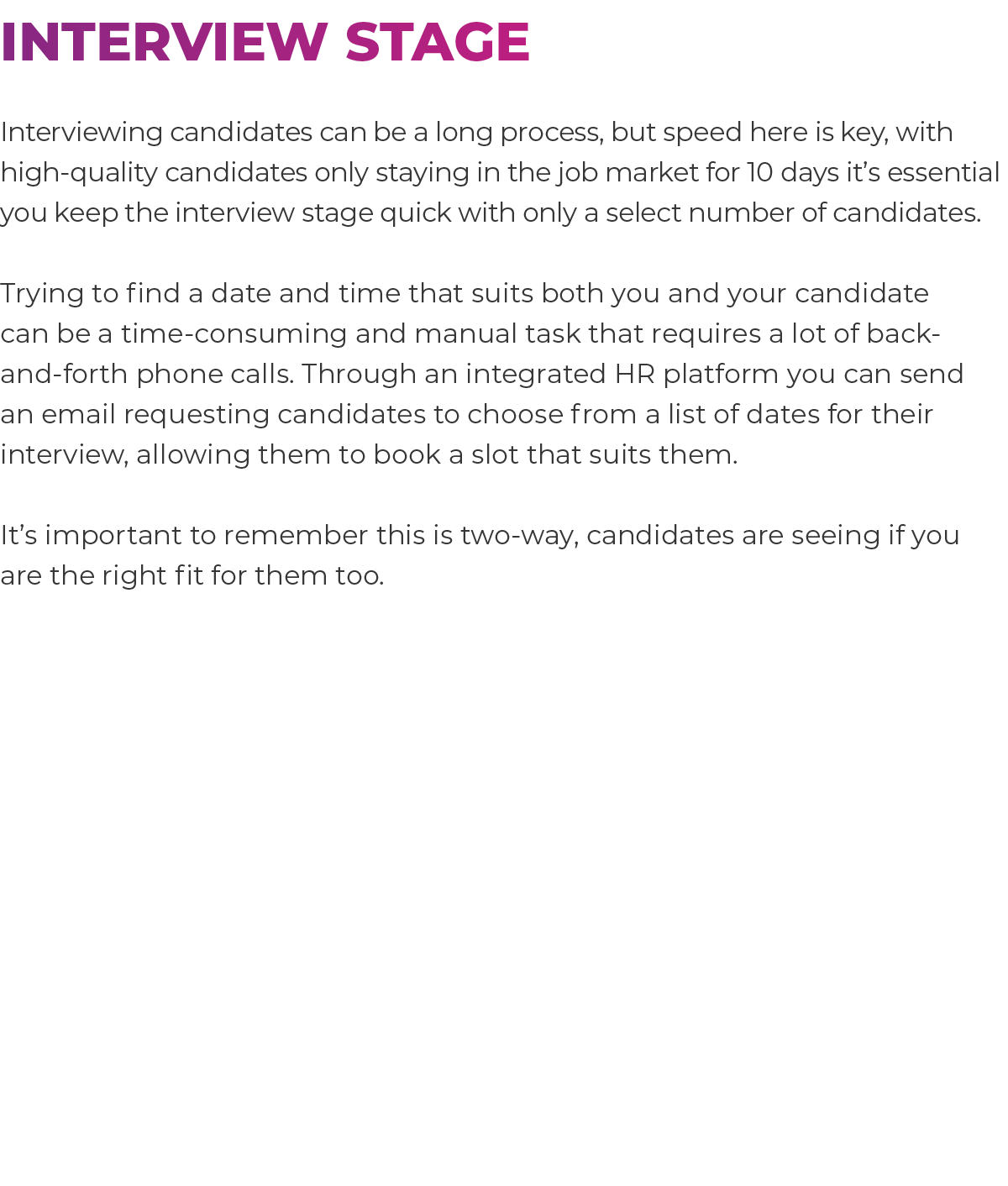 INTERVIEW STAGE

Interviewing candidates can be a long process, but speed here is key, with high-quality candidates only staying in the job market for 10 days it’s essential you keep the interview stage quick with only a select number of candidates.

Trying to find a date and time that suits both you and your candidate can be a time-consuming and manual task that requires a lot of back-and-forth phone calls. Through an integrated HR platform you can send an email requesting candidates to choose from a list of dates for their interview, allowing them to book a slot that suits them.

It’s important to remember this is two-way, candidates are seeing if you are the right fit for them too.